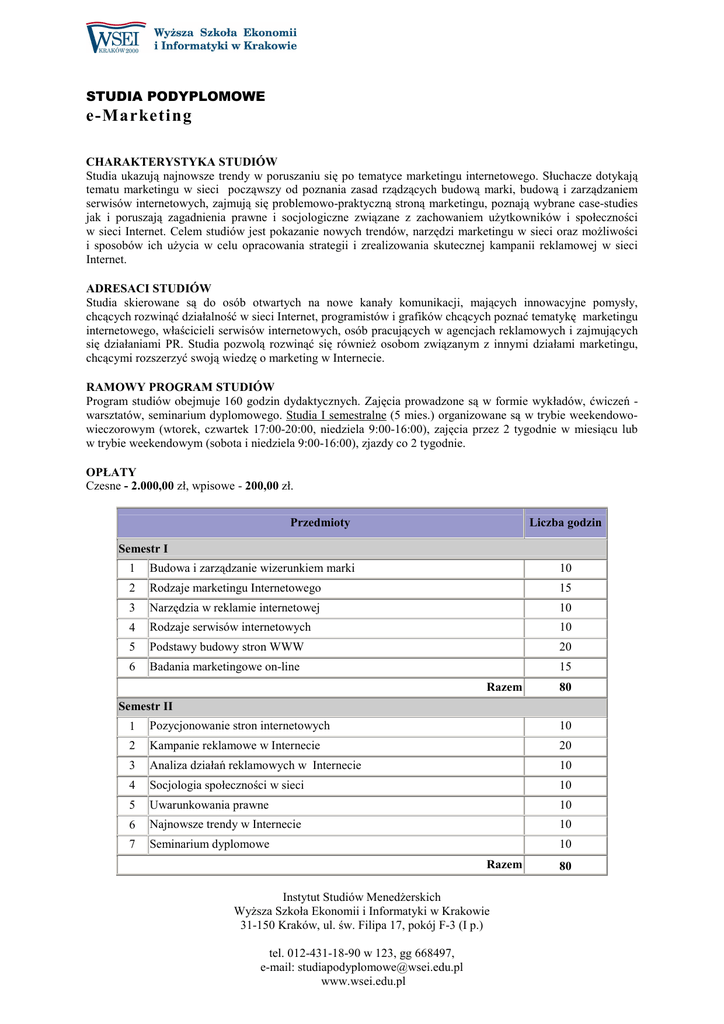 WSEI KRAKÓW 2000

Wyższa Szkoła Ekonomii i Informatyki w Krakowie

STUDIA PODYPLOMOWE
e-Marketing

CHARAKTERYSTYKA STUDIÓW
Studia ukazują najnowsze trendy w poruszaniu się po tematyce marketingu internetowego. Słuchacze dotykają tematu marketingu w sieci począwszy od poznania zasad rządzących budową marki, budową i zarządzaniem serwisów internetowych, zajmują się problemowo-praktyczną stroną marketingu, poznają wybrane case-studies jak i poruszają zagadnienia prawne i socjologiczne związane z zachowaniem użytkowników i społeczności w sieci Internet. Celem studiów jest pokazanie nowych trendów, narzędzi marketingu w sieci oraz możliwości i sposobów ich użycia w celu opracowania strategii i zrealizowania skutecznej kampanii reklamowej w sieci Internet.

ADRESACI STUDIÓW
Studia skierowane są do osób otwartych na nowe kanały komunikacji, mających innowacyjne pomysły, chcących rozwinąć działalność w sieci Internet, programistów i grafików chcących poznać tematykę marketingu internetowego, właścicieli serwisów internetowych, osób pracujących w agencjach reklamowych i zajmujących się działaniami PR. Studia pozwolą rozwinąć się również osobom związanym z innymi działami marketingu, chcącymi rozszerzyć swoją wiedzę o marketing w Internecie.

RAMOWY PROGRAM STUDIÓW
Program studiów obejmuje 160 godzin dydaktycznych. Zajęcia prowadzone są w formie wykładów, ćwiczeń - warsztatów, seminarium dyplomowego. Studia I semestralne (5 mies.) organizowane są w trybie weekendowo-wieczorowym (wtorek, czwartek 17:00-20:00, niedziela 9:00-16:00), zajęcia przez 2 tygodnie w miesiącu lub w trybie weekendowym (sobota i niedziela 9:00-16:00), zjazdy co 2 tygodnie.

OPŁATY
Czesne - 2.000,00 zł, wpisowe - 200,00 zł.

| | Przedmioty | Liczba godzin |
|---|---|---|
| Semestr I | | |
| 1 | Budowa i zarządzanie wizerunkiem marki | 10 |
| 2 | Rodzaje marketingu Internetowego | 15 |
| 3 | Narzędzia w reklamie internetowej | 10 |
| 4 | Rodzaje serwisów internetowych | 10 |
| 5 | Podstawy budowy stron WWW | 20 |
| 6 | Badania marketingowe on-line | 15 |
| | Razem | 80 |
| Semestr II | | |
| 1 | Pozycjonowanie stron internetowych | 10 |
| 2 | Kampanie reklamowe w Internecie | 20 |
| 3 | Analiza działań reklamowych w Internecie | 10 |
| 4 | Socjologia społeczności w sieci | 10 |
| 5 | Uwarunkowania prawne | 10 |
| 6 | Najnowsze trendy w Internecie | 10 |
| 7 | Seminarium dyplomowe | 10 |
| | Razem | 80 |

Instytut Studiów Menedżerskich
Wyższa Szkoła Ekonomii i Informatyki w Krakowie
31-150 Kraków, ul. św. Filipa 17, pokój F-3 (I p.)

tel. 012-431-18-90 w 123, gg 668497,
e-mail: studiapodyplomowe@wsei.edu.pl
www.wsei.edu.pl